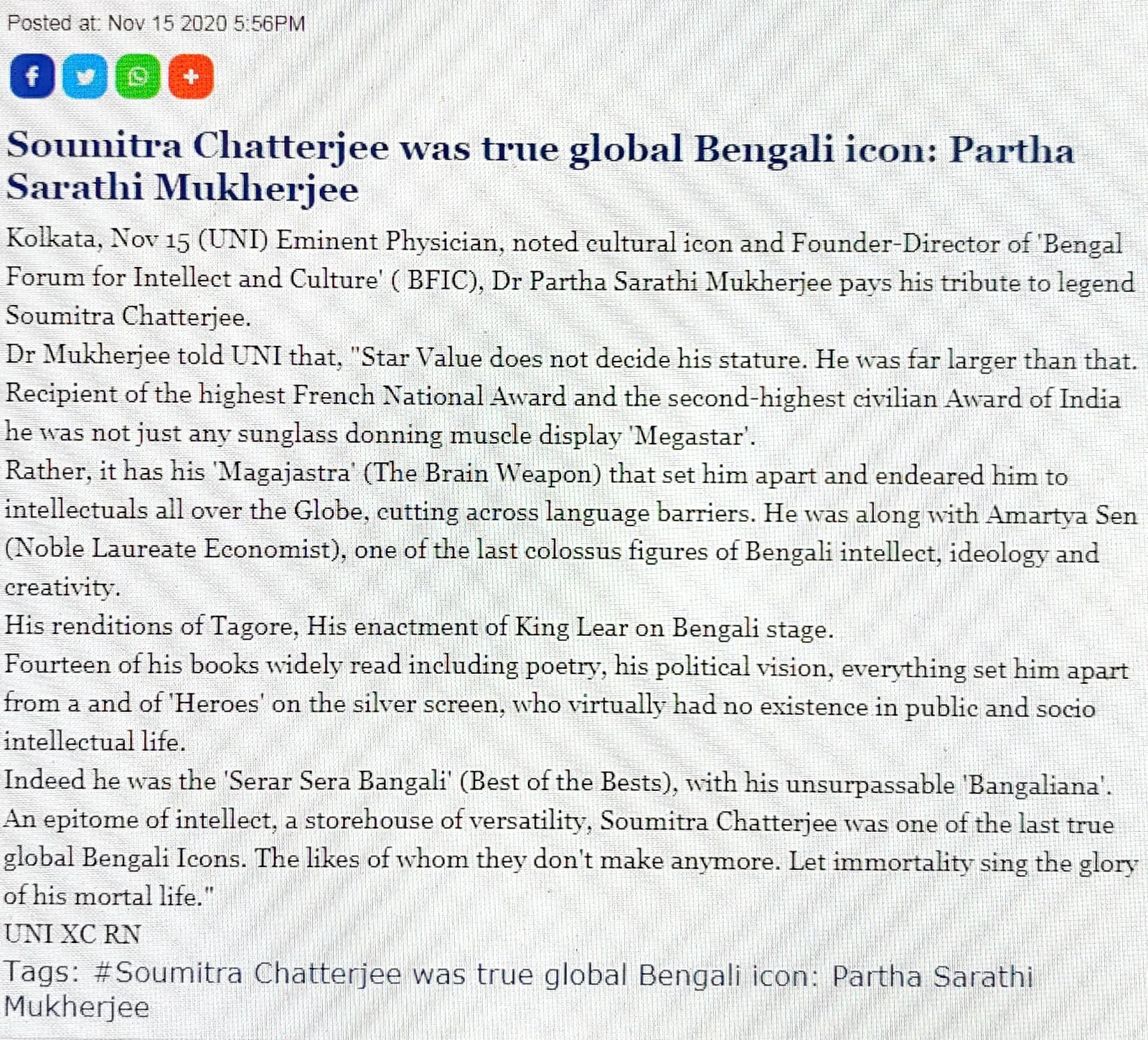 Posted at: Nov 15 2020 5:56PM

Soumitra Chatterjee was true global Bengali icon: Partha Sarathi Mukherjee

Kolkata, Nov 15 (UNI) Eminent Physician, noted cultural icon and Founder-Director of 'Bengal Forum for Intellect and Culture' ( BFIC), Dr Partha Sarathi Mukherjee pays his tribute to legend Soumitra Chatterjee.

Dr Mukherjee told UNI that, "Star Value does not decide his stature. He was far larger than that. Recipient of the highest French National Award and the second-highest civilian Award of India he was not just any sunglass donning muscle display 'Megastar'.

Rather, it has his 'Magajastra' (The Brain Weapon) that set him apart and endeared him to intellectuals all over the Globe, cutting across language barriers. He was along with Amartya Sen (Noble Laureate Economist), one of the last colossus figures of Bengali intellect, ideology and creativity.

His renditions of Tagore, His enactment of King Lear on Bengali stage.

Fourteen of his books widely read including poetry, his political vision, everything set him apart from a and of 'Heroes' on the silver screen, who virtually had no existence in public and socio intellectual life.

Indeed he was the 'Serar Sera Bangali' (Best of the Bests), with his unsurpassable 'Bangaliana'. An epitome of intellect, a storehouse of versatility, Soumitra Chatterjee was one of the last true global Bengali Icons. The likes of whom they don't make anymore. Let immortality sing the glory of his mortal life."

UNI XC RN

Tags: #Soumitra Chatterjee was true global Bengali icon: Partha Sarathi Mukherjee